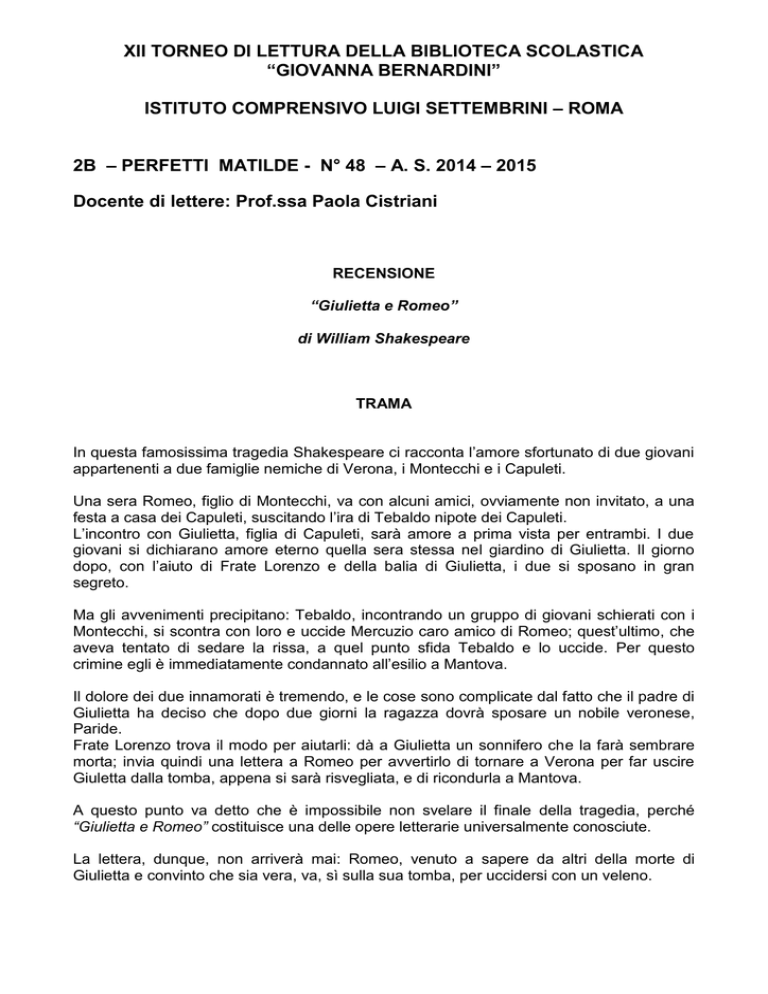 XII TORNEO DI LETTURA DELLA BIBLIOTECA SCOLASTICA “GIOVANNA BERNARDINI”

ISTITUTO COMPRENSIVO LUIGI SETTEMBRINI – ROMA

2B – PERFETTI MATILDE - N° 48 – A. S. 2014 – 2015

Docente di lettere: Prof.ssa Paola Cistriani

RECENSIONE

“Giulietta e Romeo”

di William Shakespeare

TRAMA

In questa famosissima tragedia Shakespeare ci racconta l’amore sfortunato di due giovani appartenenti a due famiglie nemiche di Verona, i Montecchi e i Capuleti.

Una sera Romeo, figlio di Montecchi, va con alcuni amici, ovviamente non invitato, a una festa a casa dei Capuleti, suscitando l’ira di Tebaldo nipote dei Capuleti.
L’incontro con Giulietta, figlia di Capuleti, sarà amore a prima vista per entrambi. I due giovani si dichiarano amore eterno quella sera stessa nel giardino di Giulietta. Il giorno dopo, con l’aiuto di Frate Lorenzo e della balia di Giulietta, i due si sposano in gran segreto.

Ma gli avvenimenti precipitano: Tebaldo, incontrando un gruppo di giovani schierati con i Montecchi, si scontra con loro e uccide Mercuzio caro amico di Romeo; quest’ultimo, che aveva tentato di sedare la rissa, a quel punto sfida Tebaldo e lo uccide. Per questo crimine egli è immediatamente condannato all’esilio a Mantova.

Il dolore dei due innamorati è tremendo, e le cose sono complicate dal fatto che il padre di Giulietta ha deciso che dopo due giorni la ragazza dovrà sposare un nobile veronese, Paride.
Frate Lorenzo trova il modo per aiutarli: dà a Giulietta un sonnifero che la farà sembrare morta; invia quindi una lettera a Romeo per avvertirlo di tornare a Verona per far uscire Giuletta dalla tomba, appena si sarà risvegliata, e di ricondurla a Mantova.

A questo punto va detto che è impossibile non svelare il finale della tragedia, perché “Giulietta e Romeo” costituisce una delle opere letterarie universalmente conosciute.

La lettera, dunque, non arriverà mai: Romeo, venuto a sapere da altri della morte di Giulietta e convinto che sia vera, va, sì sulla sua tomba, per uccidersi con un veleno.